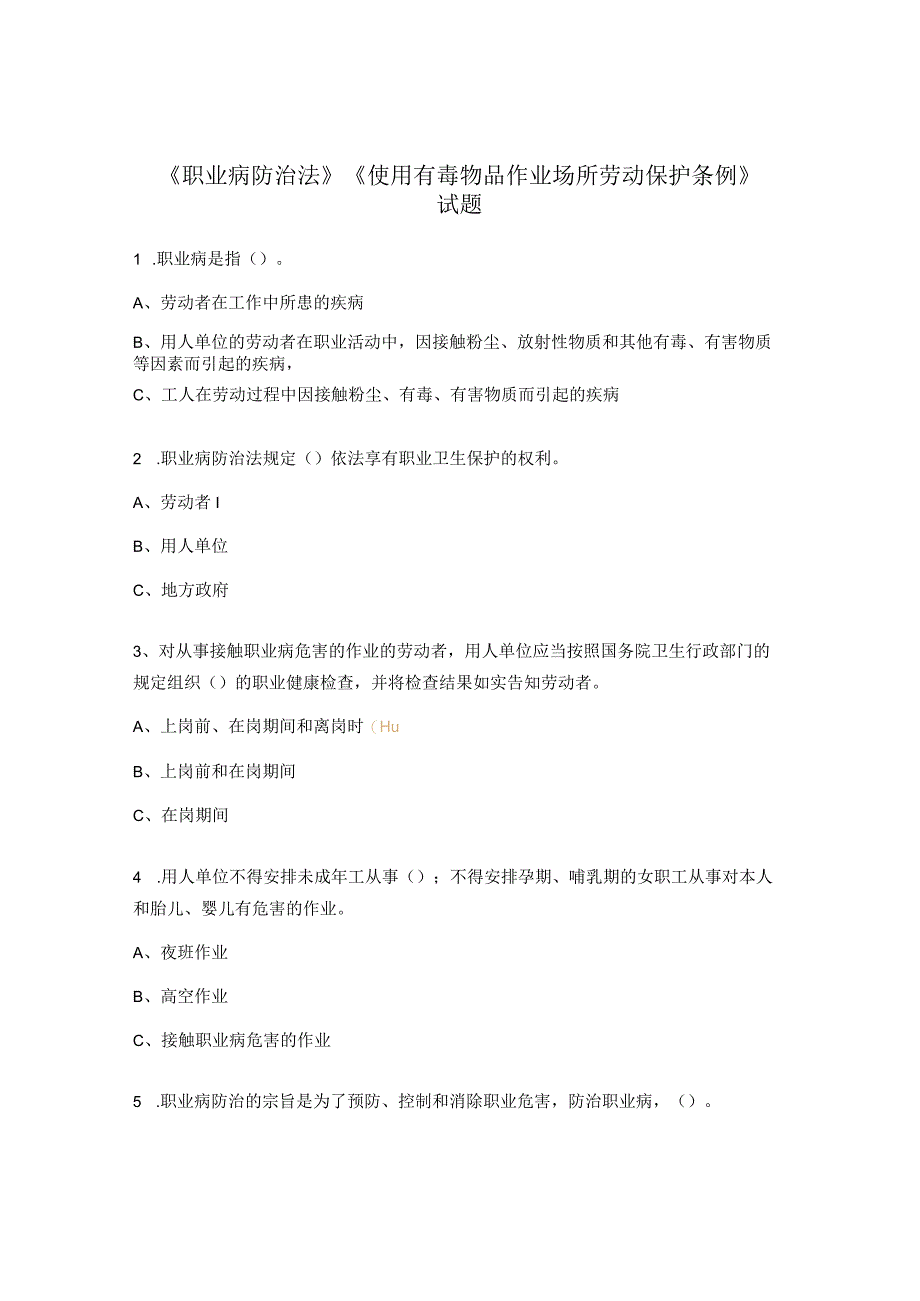 《职业病防治法》《使用有毒物品作业场所劳动保护条例》试题

1 .职业病是指（）。

A、劳动者在工作中所患的疾病

B、用人单位的劳动者在职业活动中，因接触粉尘、放射性物质和其他有毒、有害物质等因素而引起的疾病，

C、工人在劳动过程中因接触粉尘、有毒、有害物质而引起的疾病

2 .职业病防治法规定（）依法享有职业卫生保护的权利。

A、劳动者 I

B、用人单位

C、地方政府

3、对从事接触职业病危害的作业的劳动者，用人单位应当按照国务院卫生行政部门的规定组织（）的职业健康检查，并将检查结果如实告知劳动者。

A、上岗前、在岗期间和离岗时（Hu

B、上岗前和在岗期间

C、在岗期间

4 .用人单位不得安排未成年工从事（）；不得安排孕期、哺乳期的女职工从事对本人和胎儿、婴儿有危害的作业。

A、夜班作业

B、高空作业

C、接触职业病危害的作业

5 .职业病防治的宗旨是为了预防、控制和消除职业危害，防治职业病，（）。